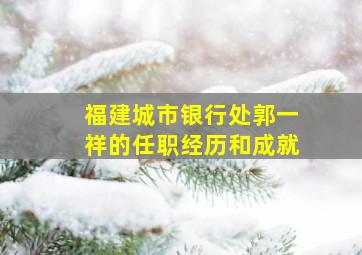 福建城市银行处郭一祥的任职经历和成就